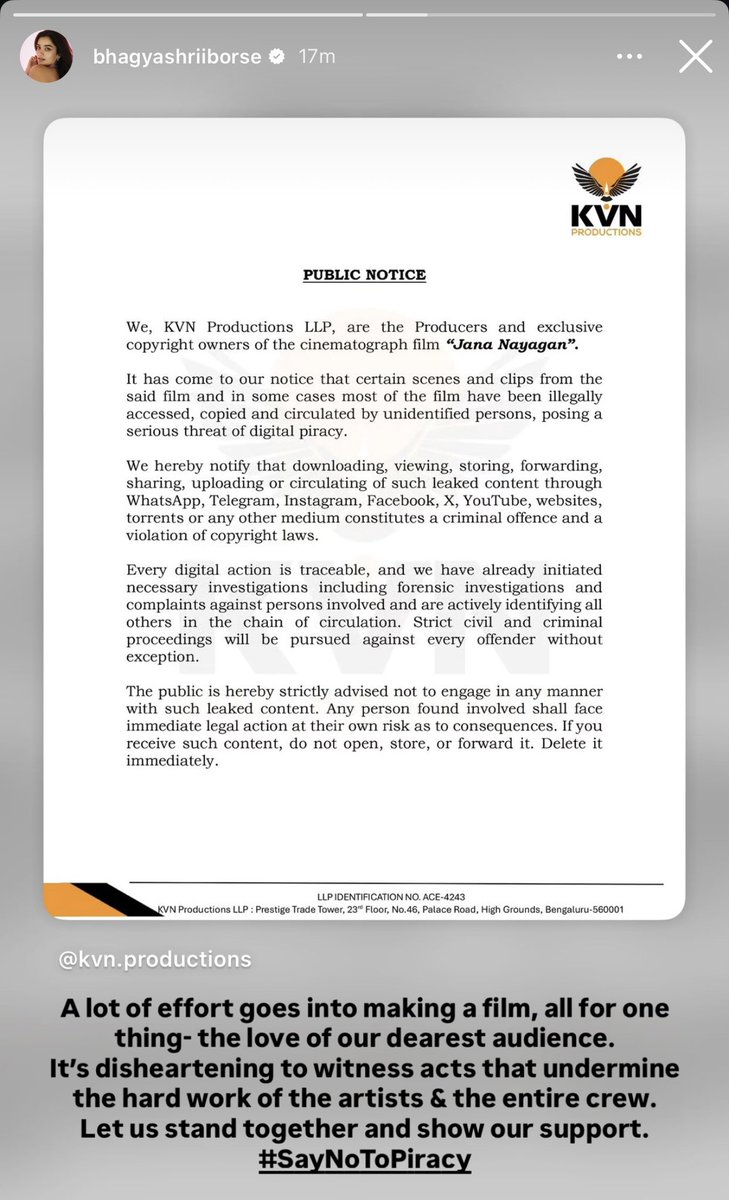 bhagyashriiborse 17m

KVN
PRODUCTIONS

PUBLIC NOTICE

We, KVN Productions LLP, are the Producers and exclusive copyright owners of the cinematograph film "Jana Nayagan".

It has come to our notice that certain scenes and clips from the said film and in some cases most of the film have been illegally accessed, copied and circulated by unidentified persons, posing a serious threat of digital piracy.

We hereby notify that downloading, viewing, storing, forwarding, sharing, uploading or circulating of such leaked content through WhatsApp, Telegram, Instagram, Facebook, X, YouTube, websites, torrents or any other medium constitutes a criminal offence and a violation of copyright laws.

Every digital action is traceable, and we have already initiated necessary investigations including forensic investigations and complaints against persons involved and are actively identifying all others in the chain of circulation. Strict civil and criminal proceedings will be pursued against every offender without exception.

The public is hereby strictly advised not to engage in any manner with such leaked content. Any person found involved shall face immediate legal action at their own risk as to consequences. If you receive such content, do not open, store, or forward it. Delete it immediately.

LLP IDENTIFICATION NO. ACE-4243
KVN Productions LLP : Prestige Trade Tower, 23rd Floor, No.46, Palace Road, High Grounds, Bengaluru-560001

@kvn.productions

A lot of effort goes into making a film, all for one thing- the love of our dearest audience.
It's disheartening to witness acts that undermine the hard work of the artists & the entire crew.
Let us stand together and show our support.
#SayNoToPiracy